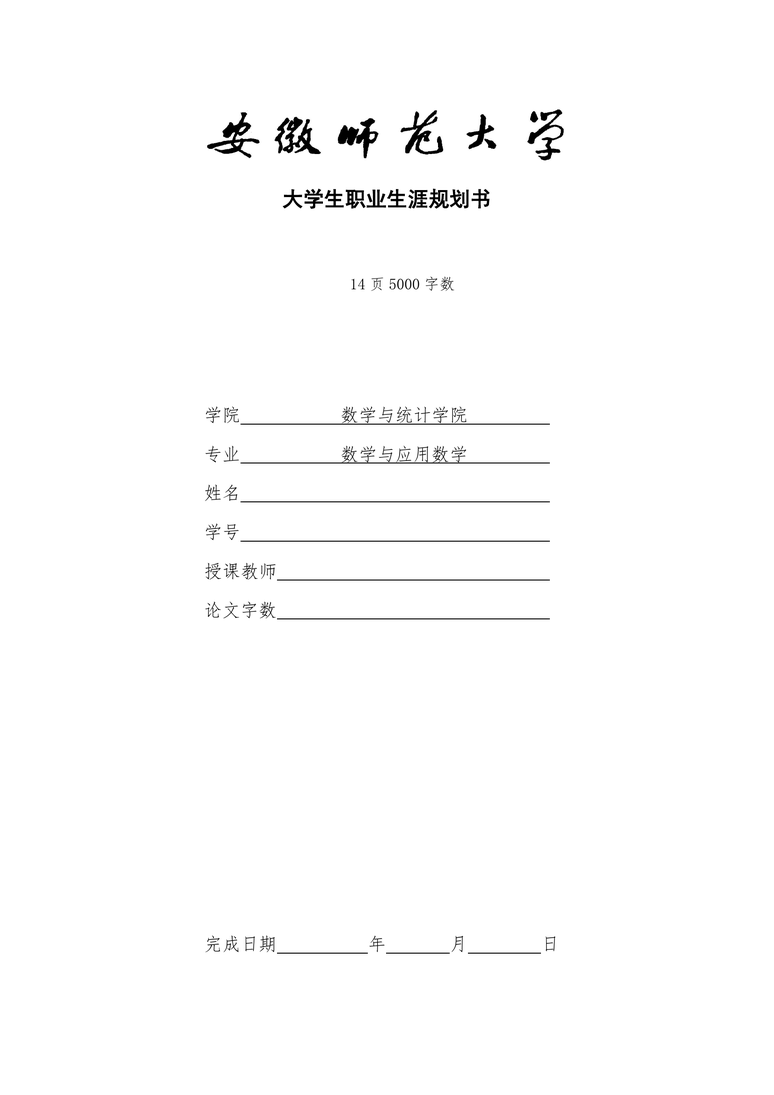 安徽师范大学

大学生职业生涯规划书

14 页 5000 字数

学院　数学与统计学院

专业　数学与应用数学

姓名

学号

授课教师

论文字数

完成日期　年　月　日